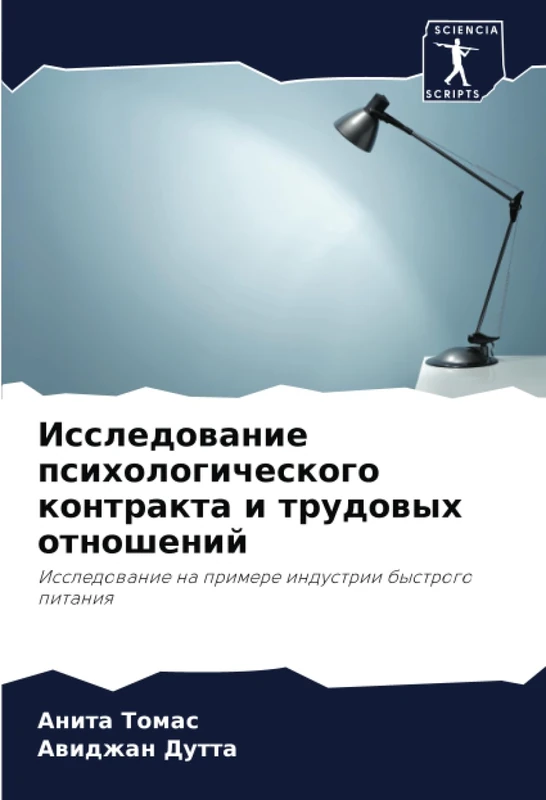 SCIENCIA
SCRIPTS

Исследование психологического контракта и трудовых отношений

Исследование на примере индустрии быстрого питания

Анита Томас
Авиджан Дутта